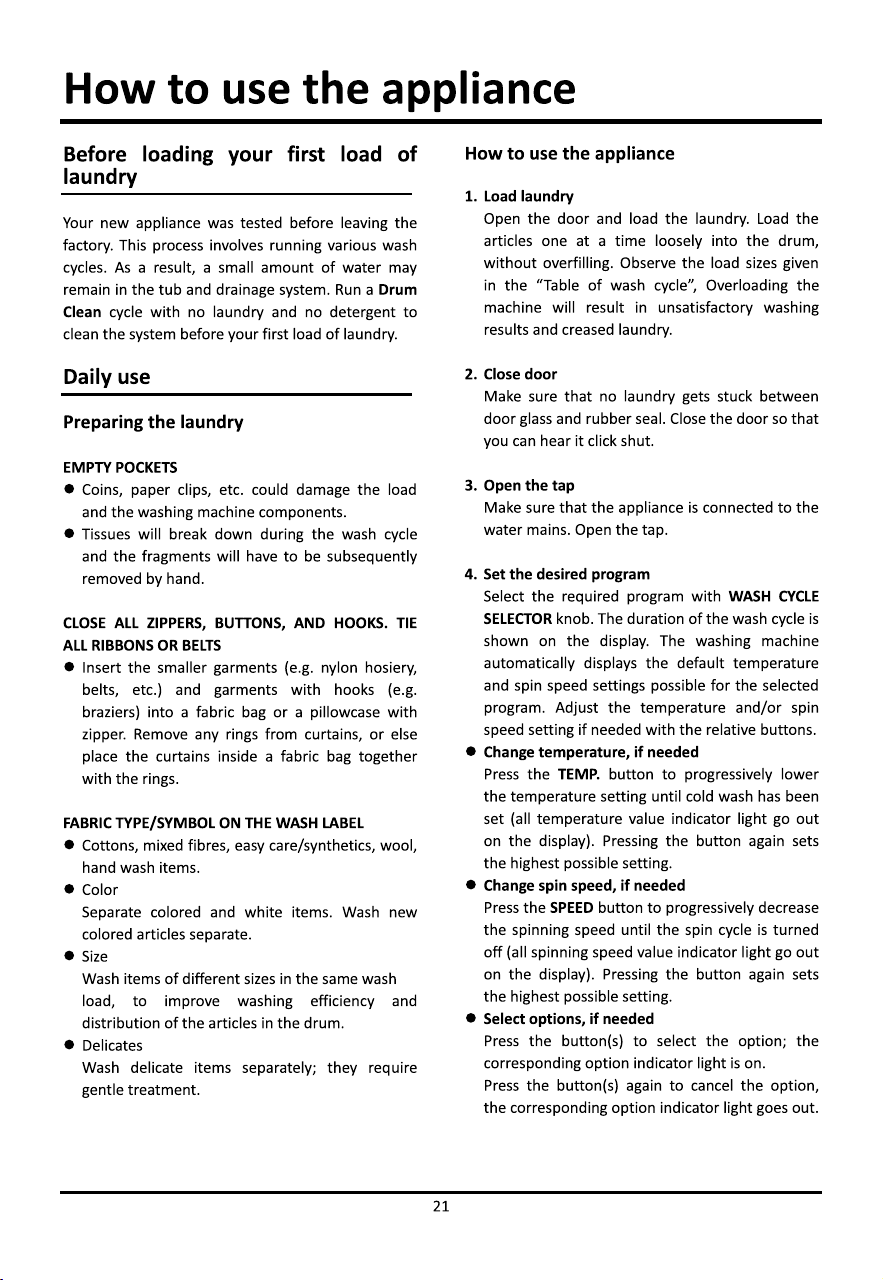 How to use the appliance

Before loading your first load of laundry

Your new appliance was tested before leaving the factory. This process involves running various wash cycles. As a result, a small amount of water may remain in the tub and drainage system. Run a Drum Clean cycle with no laundry and no detergent to clean the system before your first load of laundry.

Daily use

Preparing the laundry

EMPTY POCKETS
• Coins, paper clips, etc. could damage the load and the washing machine components.
• Tissues will break down during the wash cycle and the fragments will have to be subsequently removed by hand.

CLOSE ALL ZIPPERS, BUTTONS, AND HOOKS. TIE ALL RIBBONS OR BELTS
• Insert the smaller garments (e.g. nylon hosiery, belts, etc.) and garments with hooks (e.g. braziers) into a fabric bag or a pillowcase with zipper. Remove any rings from curtains, or else place the curtains inside a fabric bag together with the rings.

FABRIC TYPE/SYMBOL ON THE WASH LABEL
• Cottons, mixed fibres, easy care/synthetics, wool, hand wash items.
• Color
Separate colored and white items. Wash new colored articles separate.
• Size
Wash items of different sizes in the same wash load, to improve washing efficiency and distribution of the articles in the drum.
• Delicates
Wash delicate items separately; they require gentle treatment.

How to use the appliance

1. Load laundry
Open the door and load the laundry. Load the articles one at a time loosely into the drum, without overfilling. Observe the load sizes given in the "Table of wash cycle", Overloading the machine will result in unsatisfactory washing results and creased laundry.

2. Close door
Make sure that no laundry gets stuck between door glass and rubber seal. Close the door so that you can hear it click shut.

3. Open the tap
Make sure that the appliance is connected to the water mains. Open the tap.

4. Set the desired program
Select the required program with WASH CYCLE SELECTOR knob. The duration of the wash cycle is shown on the display. The washing machine automatically displays the default temperature and spin speed settings possible for the selected program. Adjust the temperature and/or spin speed setting if needed with the relative buttons.
• Change temperature, if needed
Press the TEMP. button to progressively lower the temperature setting until cold wash has been set (all temperature value indicator light go out on the display). Pressing the button again sets the highest possible setting.
• Change spin speed, if needed
Press the SPEED button to progressively decrease the spinning speed until the spin cycle is turned off (all spinning speed value indicator light go out on the display). Pressing the button again sets the highest possible setting.
• Select options, if needed
Press the button(s) to select the option; the corresponding option indicator light is on.
Press the button(s) again to cancel the option, the corresponding option indicator light goes out.

21